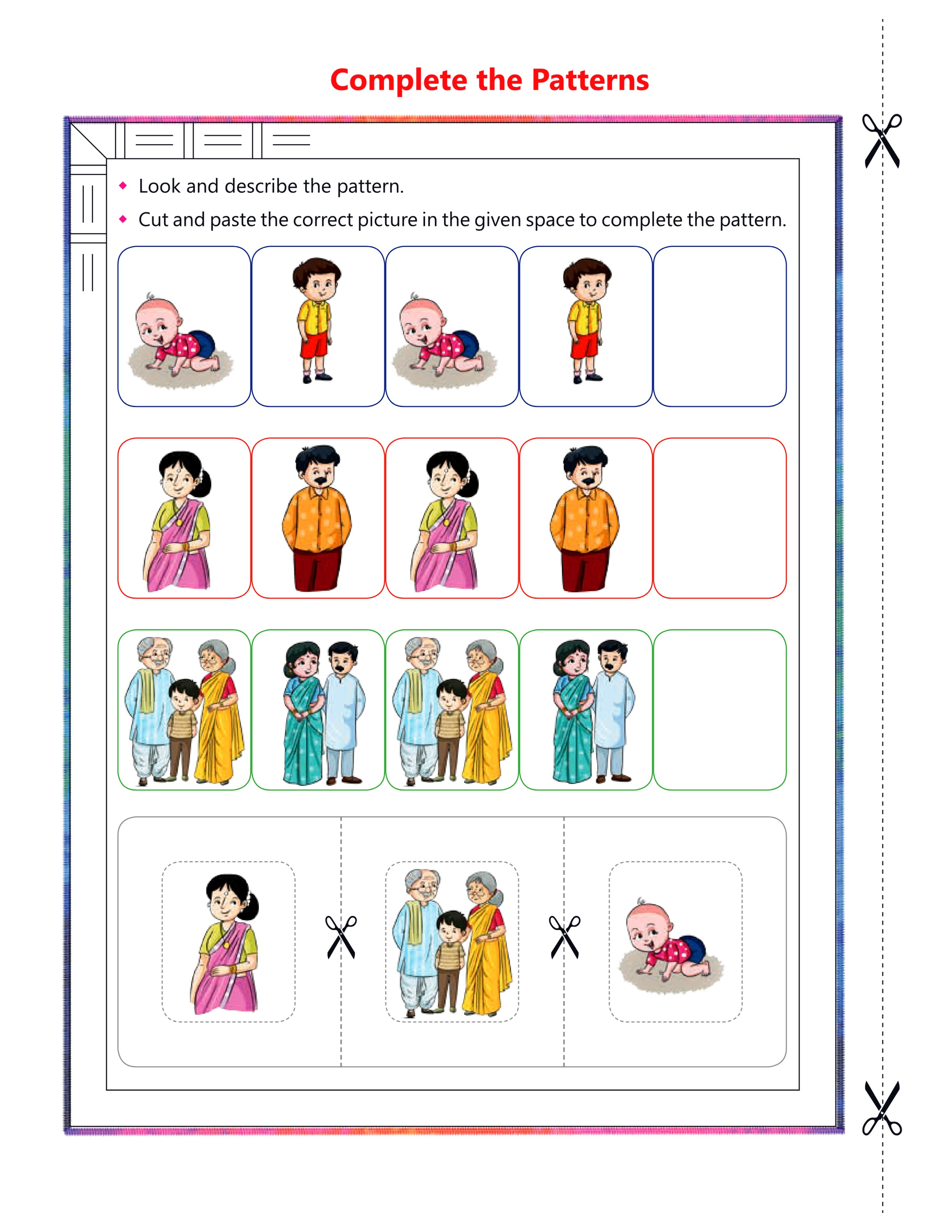 Complete the Patterns

• Look and describe the pattern.
• Cut and paste the correct picture in the given space to complete the pattern.